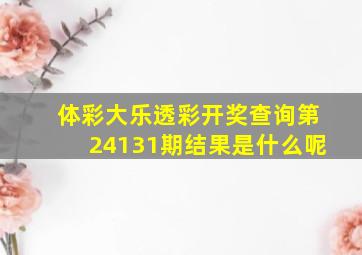 体彩大乐透彩开奖查询第24131期结果是什么呢